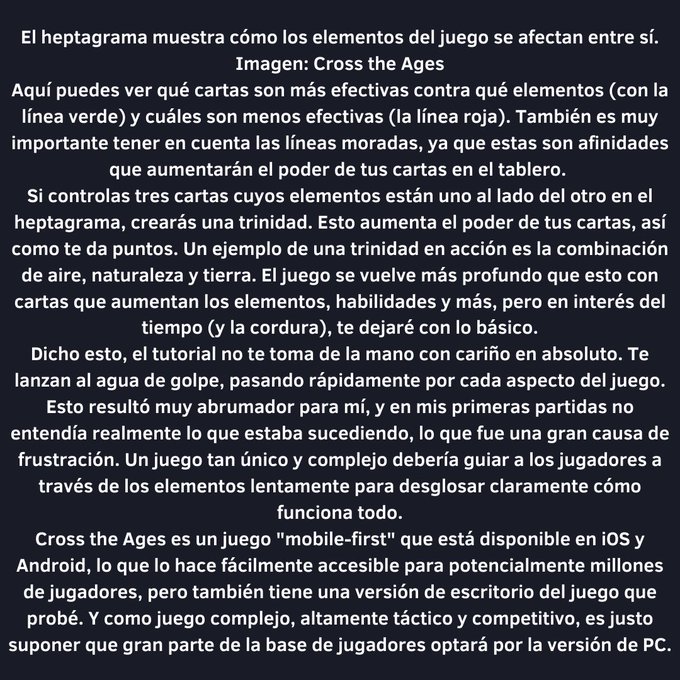 El heptagrama muestra cómo los elementos del juego se afectan entre sí.
Imagen: Cross the Ages
Aquí puedes ver qué cartas son más efectivas contra qué elementos (con la línea verde) y cuáles son menos efectivas (la línea roja). También es muy importante tener en cuenta las líneas moradas, ya que estas son afinidades que aumentarán el poder de tus cartas en el tablero.
Si controlas tres cartas cuyos elementos están uno al lado del otro en el heptagrama, crearás una trinidad. Esto aumenta el poder de tus cartas, así como te da puntos. Un ejemplo de una trinidad en acción es la combinación de aire, naturaleza y tierra. El juego se vuelve más profundo que esto con cartas que aumentan los elementos, habilidades y más, pero en interés del tiempo (y la cordura), te dejaré con lo básico.
Dicho esto, el tutorial no te toma de la mano con cariño en absoluto. Te lanzan al agua de golpe, pasando rápidamente por cada aspecto del juego. Esto resultó muy abrumador para mí, y en mis primeras partidas no entendía realmente lo que estaba sucediendo, lo que fue una gran causa de frustración. Un juego tan único y complejo debería guiar a los jugadores a través de los elementos lentamente para desglosar claramente cómo funciona todo.
Cross the Ages es un juego "mobile-first" que está disponible en iOS y Android, lo que lo hace fácilmente accesible para potencialmente millones de jugadores, pero también tiene una versión de escritorio del juego que probé. Y como juego complejo, altamente táctico y competitivo, es justo suponer que gran parte de la base de jugadores optará por la versión de PC.